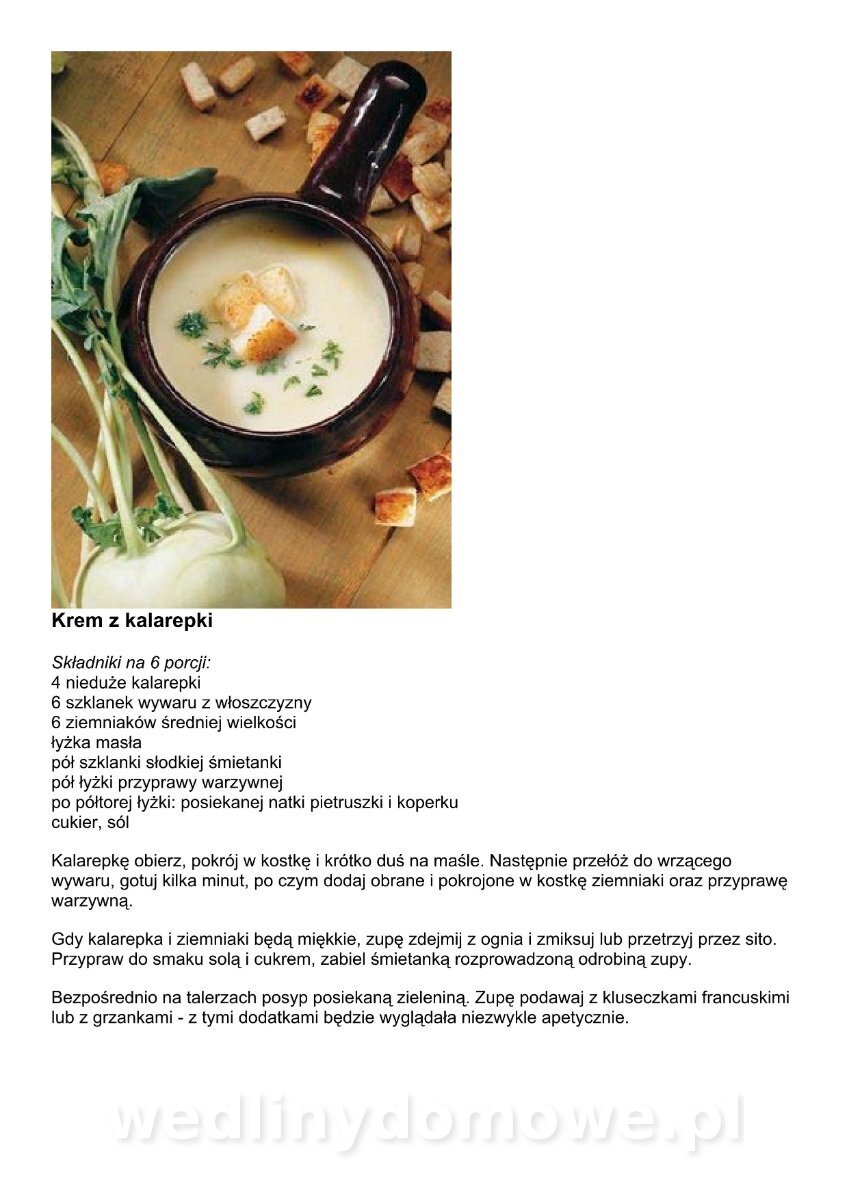 Krem z kalarepki

Składniki na 6 porcji:
4 nieduże kalarepki
6 szklanek wywaru z włoszczyzny
6 ziemniaków średniej wielkości
łyżka masła
pół szklanki słodkiej śmietanki
pół łyżki przyprawy warzywnej
po półtorej łyżki: posiekanej natki pietruszki i koperku
cukier, sól

Kalarepkę obierz, pokrój w kostkę i krótko duś na maśle. Następnie przełóż do wrzącego wywaru, gotuj kilka minut, po czym dodaj obrane i pokrojone w kostkę ziemniaki oraz przyprawę warzywną.

Gdy kalarepka i ziemniaki będą miękkie, zupę zdejmij z ognia i zmiksuj lub przetrzyj przez sito. Przypraw do smaku solą i cukrem, zabiel śmietanką rozprowadzoną odrobiną zupy.

Bezpośrednio na talerzach posyp posiekaną zieleniną. Zupę podawaj z kluseczkami francuskimi lub z grzankami - z tymi dodatkami będzie wyglądała niezwykle apetycznie.

wedlinydomowe.pl